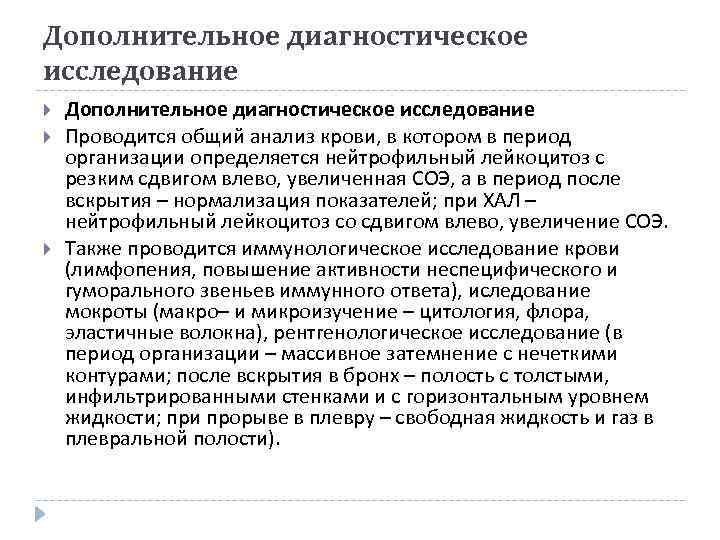 Дополнительное диагностическое исследование

Дополнительное диагностическое исследование

Проводится общий анализ крови, в котором в период организации определяется нейтрофильный лейкоцитоз с резким сдвигом влево, увеличенная СОЭ, а в период после вскрытия – нормализация показателей; при ХАЛ – нейтрофильный лейкоцитоз со сдвигом влево, увеличение СОЭ.

Также проводится иммунологическое исследование крови (лимфопения, повышение активности неспецифического и гуморального звеньев иммунного ответа), иследование мокроты (макро– и микроизучение – цитология, флора, эластичные волокна), рентгенологическое исследование (в период организации – массивное затемнение с нечеткими контурами; после вскрытия в бронх – полость с толстыми, инфильтрированными стенками и с горизонтальным уровнем жидкости; при прорыве в плевру – свободная жидкость и газ в плевральной полости).